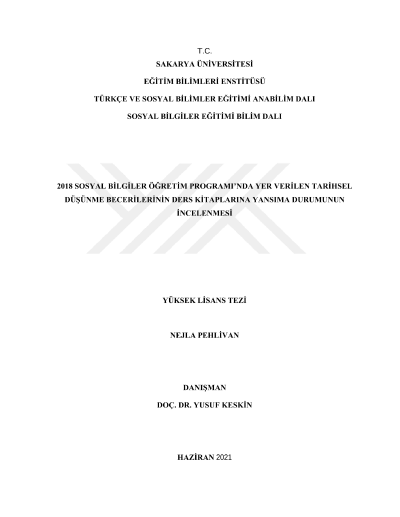 T.C.
SAKARYA ÜNİVERSİTESİ
EĞİTİM BİLİMLERİ ENSTİTÜSÜ
TÜRKÇE VE SOSYAL BİLİMLER EĞİTİMİ ANABİLİM DALI
SOSYAL BİLGİLER EĞİTİMİ BİLİM DALI

2018 SOSYAL BİLGİLER ÖĞRETİM PROGRAMI'NDA YER VERİLEN TARİHSEL DÜŞÜNME BECERİLERİNİN DERS KİTAPLARINA YANSIMA DURUMUNUN İNCELENMESİ

YÜKSEK LİSANS TEZİ

NEJLA PEHLİVAN

DANIŞMAN
DOÇ. DR. YUSUF KESKİN

HAZİRAN 2021